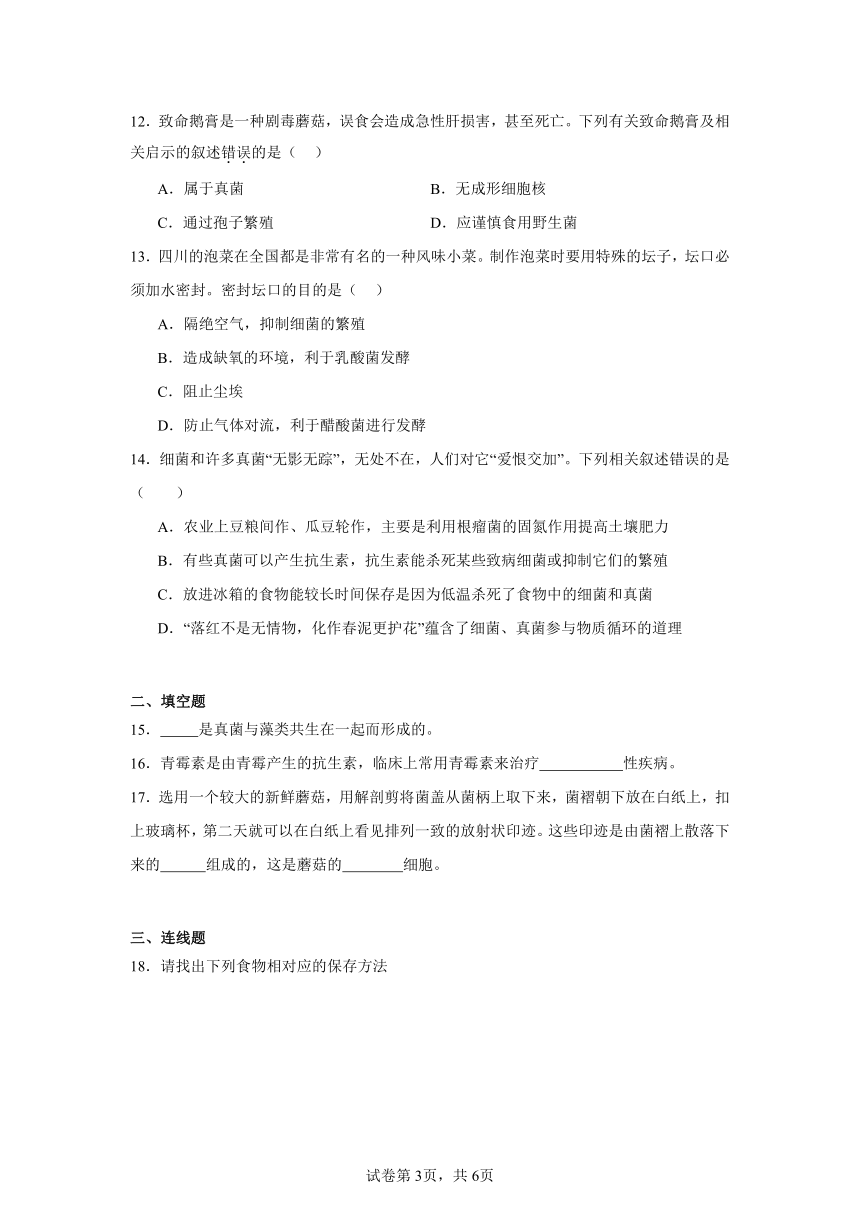 12．致命鹅膏是一种剧毒蘑菇，误食会造成急性肝损害，甚至死亡。下列有关致命鹅膏及相关启示的叙述错误的是（　）

A．属于真菌　　B．无成形细胞核

C．通过孢子繁殖　　D．应谨慎食用野生菌

13．四川的泡菜在全国都是非常有名的一种风味小菜。制作泡菜时要用特殊的坛子，坛口必须加水密封。密封坛口的目的是（　）

A．隔绝空气，抑制细菌的繁殖

B．造成缺氧的环境，利于乳酸菌发酵

C．阻止尘埃

D．防止气体对流，利于醋酸菌进行发酵

14．细菌和许多真菌“无影无踪”，无处不在，人们对它“爱恨交加”。下列相关叙述错误的是（　）

A．农业上豆粮间作、瓜豆轮作，主要是利用根瘤菌的固氮作用提高土壤肥力

B．有些真菌可以产生抗生素，抗生素能杀死某些致病细菌或抑制它们的繁殖

C．放进冰箱的食物能较长时间保存是因为低温杀死了食物中的细菌和真菌

D．“落红不是无情物，化作春泥更护花”蕴含了细菌、真菌参与物质循环的道理

二、填空题

15．_____是真菌与藻类共生在一起而形成的。

16．青霉素是由青霉产生的抗生素，临床上常用青霉素来治疗___________性疾病。

17．选用一个较大的新鲜蘑菇，用解剖剪将菌盖从菌柄上取下来，菌褶朝下放在白纸上，扣上玻璃杯，第二天就可以在白纸上看见排列一致的放射状印迹。这些印迹是由菌褶上散落下来的______组成的，这是蘑菇的________细胞。

三、连线题

18．请找出下列食物相对应的保存方法

试卷第3页，共6页